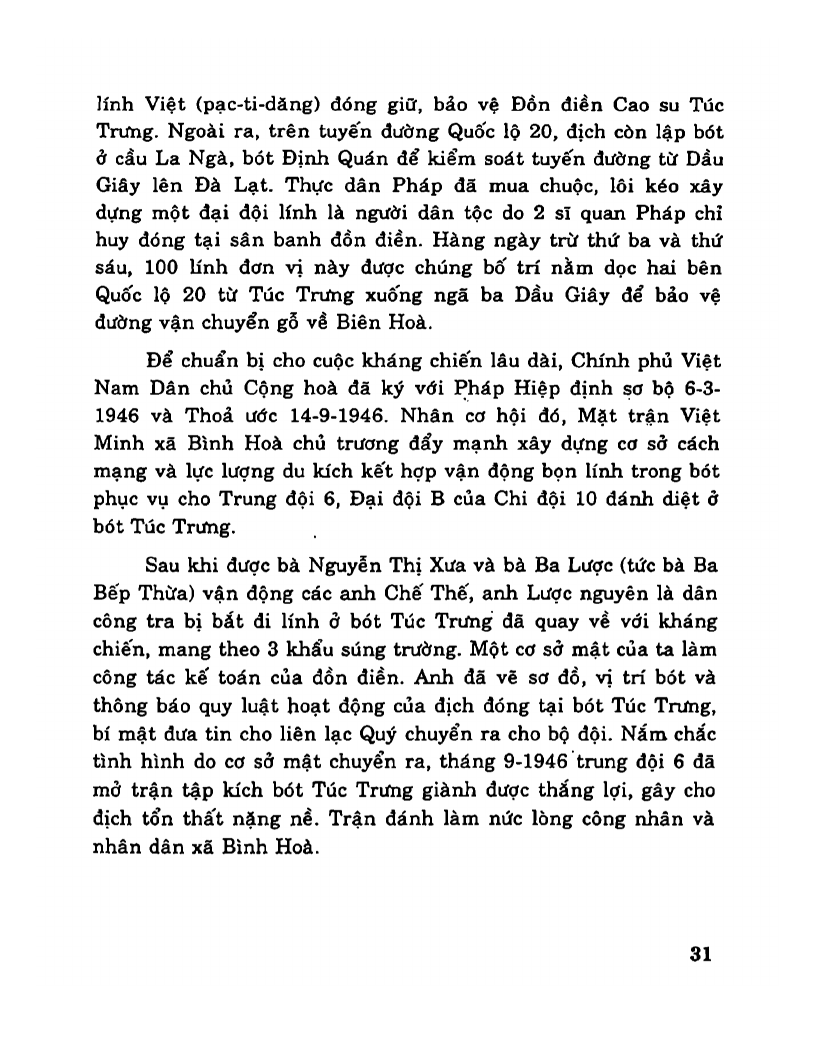 lính Việt (pạc-ti-dăng) đóng giữ, bảo vệ Đồn điền Cao su Túc Trưng. Ngoài ra, trên tuyến đường Quốc lộ 20, địch còn lập bót ở cầu La Ngà, bót Định Quán để kiểm soát tuyến đường từ Dầu Giây lên Đà Lạt. Thực dân Pháp đã mua chuộc, lôi kéo xây dựng một đại đội lính là người dân tộc do 2 sĩ quan Pháp chỉ huy đóng tại sân banh đồn điền. Hàng ngày trừ thứ ba và thứ sáu, 100 lính đơn vị này được chúng bố trí nằm dọc hai bên Quốc lộ 20 từ Túc Trưng xuống ngã ba Dầu Giây để bảo vệ đường vận chuyển gỗ về Biên Hoà.

Để chuẩn bị cho cuộc kháng chiến lâu dài, Chính phủ Việt Nam Dân chủ Cộng hoà đã ký với Pháp Hiệp định sơ bộ 6-3-1946 và Thoả ước 14-9-1946. Nhân cơ hội đó, Mặt trận Việt Minh xã Bình Hoà chủ trương đẩy mạnh xây dựng cơ sở cách mạng và lực lượng du kích kết hợp vận động bọn lính trong bót phục vụ cho Trung đội 6, Đại đội B của Chi đội 10 đánh diệt ở bót Túc Trưng.

Sau khi được bà Nguyễn Thị Xưa và bà Ba Lược (tức bà Ba Bếp Thừa) vận động các anh Chế Thế, anh Lược nguyên là dân công tra bị bắt đi lính ở bót Túc Trưng đã quay về với kháng chiến, mang theo 3 khẩu súng trường. Một cơ sở mật của ta làm công tác kế toán của đồn điền. Anh đã vẽ sơ đồ, vị trí bót và thông báo quy luật hoạt động của địch đóng tại bót Túc Trưng, bí mật đưa tin cho liên lạc Quý chuyển ra cho bộ đội. Nắm chắc tình hình do cơ sở mật chuyển ra, tháng 9-1946 trung đội 6 đã mở trận tập kích bót Túc Trưng giành được thắng lợi, gây cho địch tổn thất nặng nề. Trận đánh làm nức lòng công nhân và nhân dân xã Bình Hoà.

31